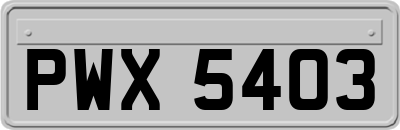 PWX 5403